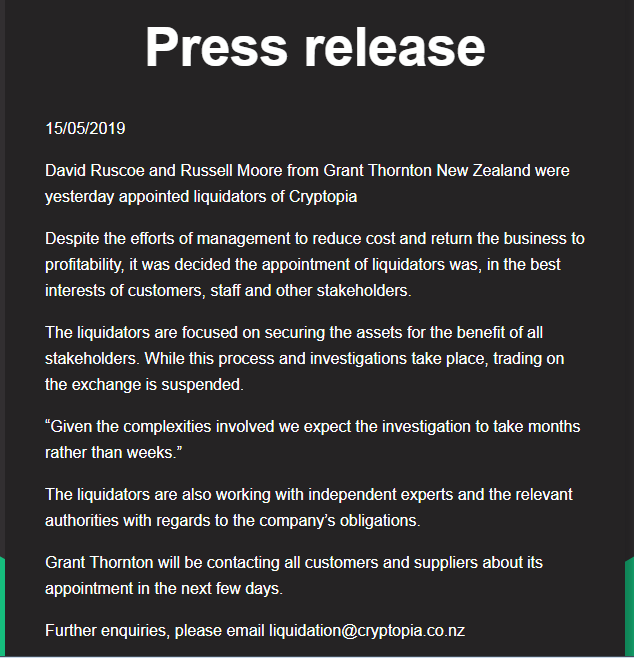 Press release

15/05/2019

David Ruscoe and Russell Moore from Grant Thornton New Zealand were yesterday appointed liquidators of Cryptopia

Despite the efforts of management to reduce cost and return the business to profitability, it was decided the appointment of liquidators was, in the best interests of customers, staff and other stakeholders.

The liquidators are focused on securing the assets for the benefit of all stakeholders. While this process and investigations take place, trading on the exchange is suspended.

“Given the complexities involved we expect the investigation to take months rather than weeks.”

The liquidators are also working with independent experts and the relevant authorities with regards to the company’s obligations.

Grant Thornton will be contacting all customers and suppliers about its appointment in the next few days.

Further enquiries, please email liquidation@cryptopia.co.nz